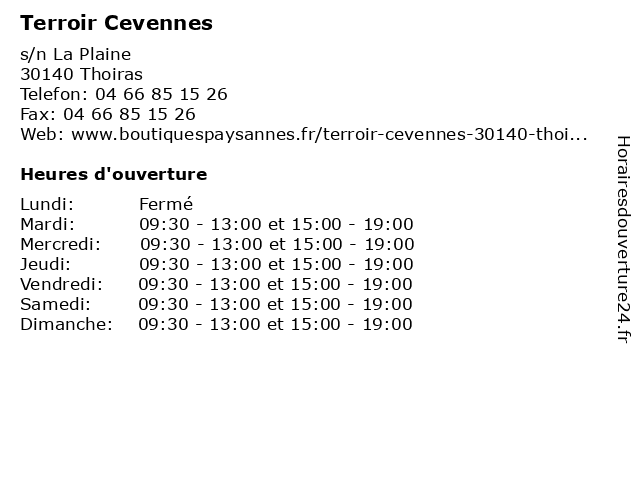 Terroir Cevennes

s/n La Plaine
30140 Thoiras
Telefon: 04 66 85 15 26
Fax: 04 66 85 15 26
Web: www.boutiquespaysannes.fr/terroir-cevennes-30140-thoi...

Heures d'ouverture

| | |
|---|---|
| Lundi: | Fermé |
| Mardi: | 09:30 - 13:00 et 15:00 - 19:00 |
| Mercredi: | 09:30 - 13:00 et 15:00 - 19:00 |
| Jeudi: | 09:30 - 13:00 et 15:00 - 19:00 |
| Vendredi: | 09:30 - 13:00 et 15:00 - 19:00 |
| Samedi: | 09:30 - 13:00 et 15:00 - 19:00 |
| Dimanche: | 09:30 - 13:00 et 15:00 - 19:00 |

Horairesdouverture24.fr